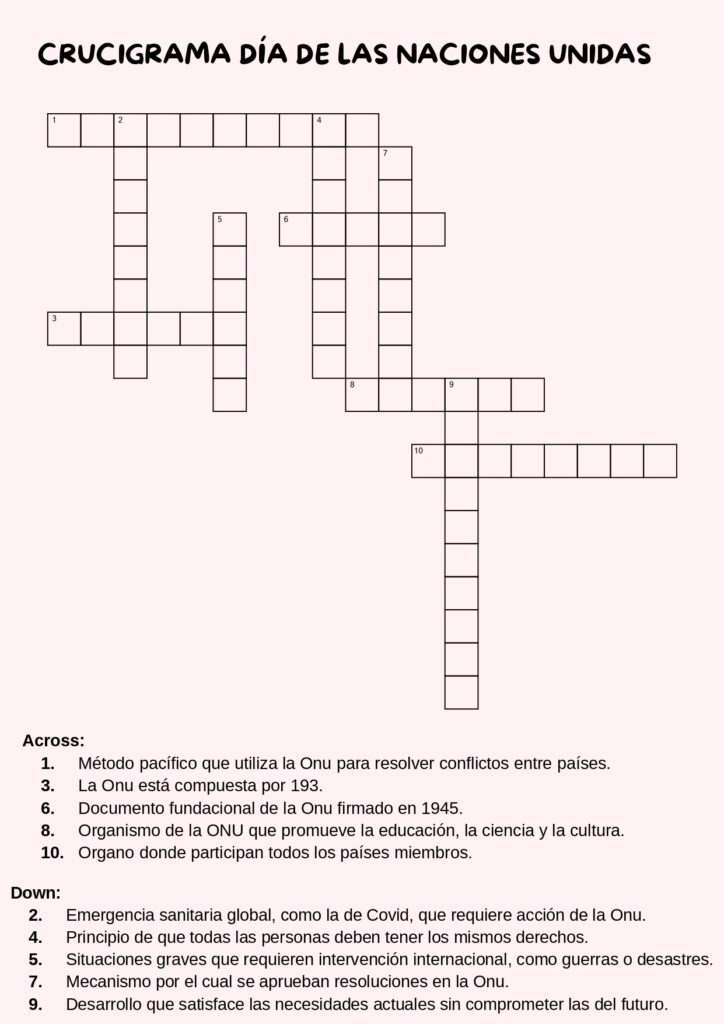 CRUCIGRAMA DÍA DE LAS NACIONES UNIDAS

1 2 4 7 5 6 3 8 9 10

Across:
1. Método pacífico que utiliza la Onu para resolver conflictos entre países.
3. La Onu está compuesta por 193.
6. Documento fundacional de la Onu firmado en 1945.
8. Organismo de la ONU que promueve la educación, la ciencia y la cultura.
10. Organo donde participan todos los países miembros.

Down:
2. Emergencia sanitaria global, como la de Covid, que requiere acción de la Onu.
4. Principio de que todas las personas deben tener los mismos derechos.
5. Situaciones graves que requieren intervención internacional, como guerras o desastres.
7. Mecanismo por el cual se aprueban resoluciones en la Onu.
9. Desarrollo que satisface las necesidades actuales sin comprometer las del futuro.